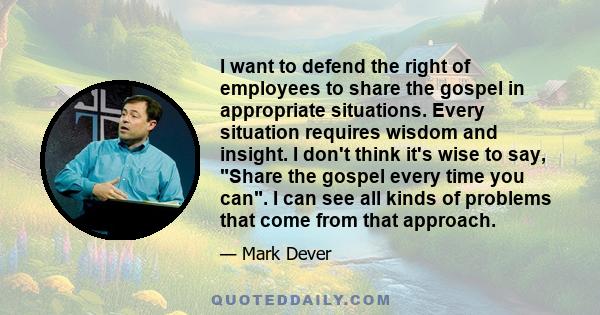 I want to defend the right of employees to share the gospel in appropriate situations. Every situation requires wisdom and insight. I don't think it's wise to say, "Share the gospel every time you can". I can see all kinds of problems that come from that approach.

— Mark Dever

QUOTEDDAILY.COM